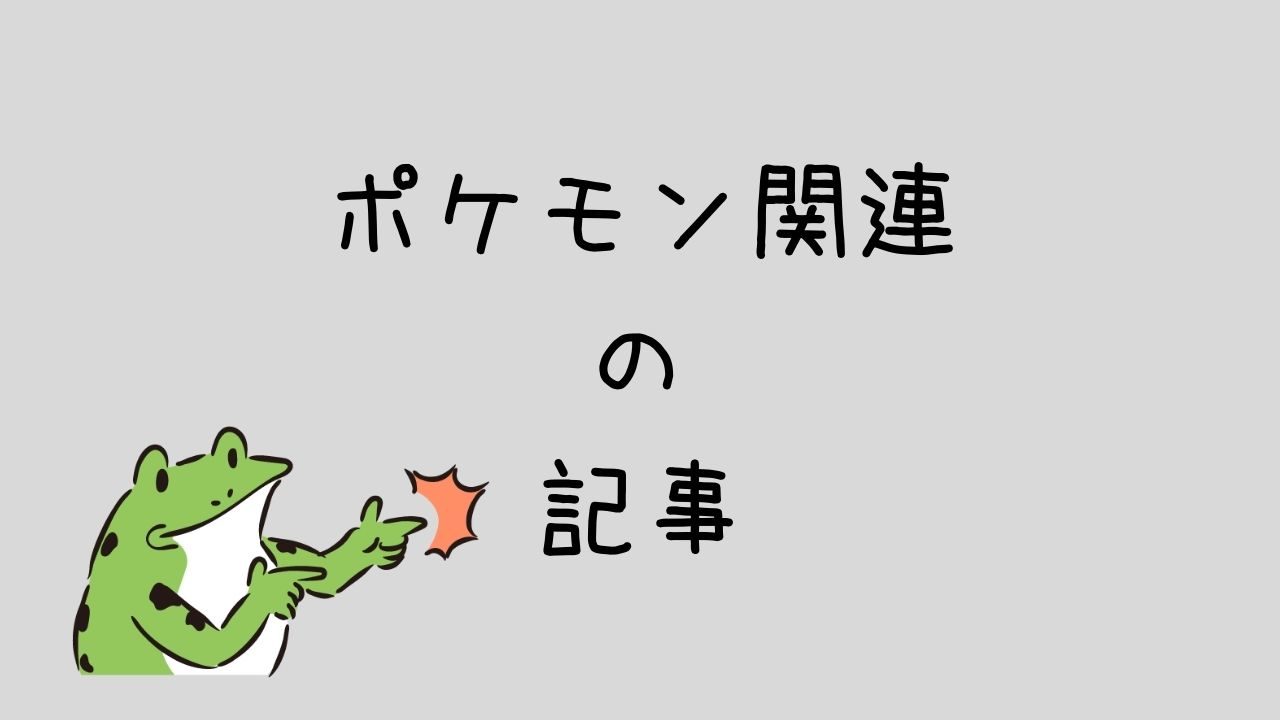 ポケモン関連
の
記事